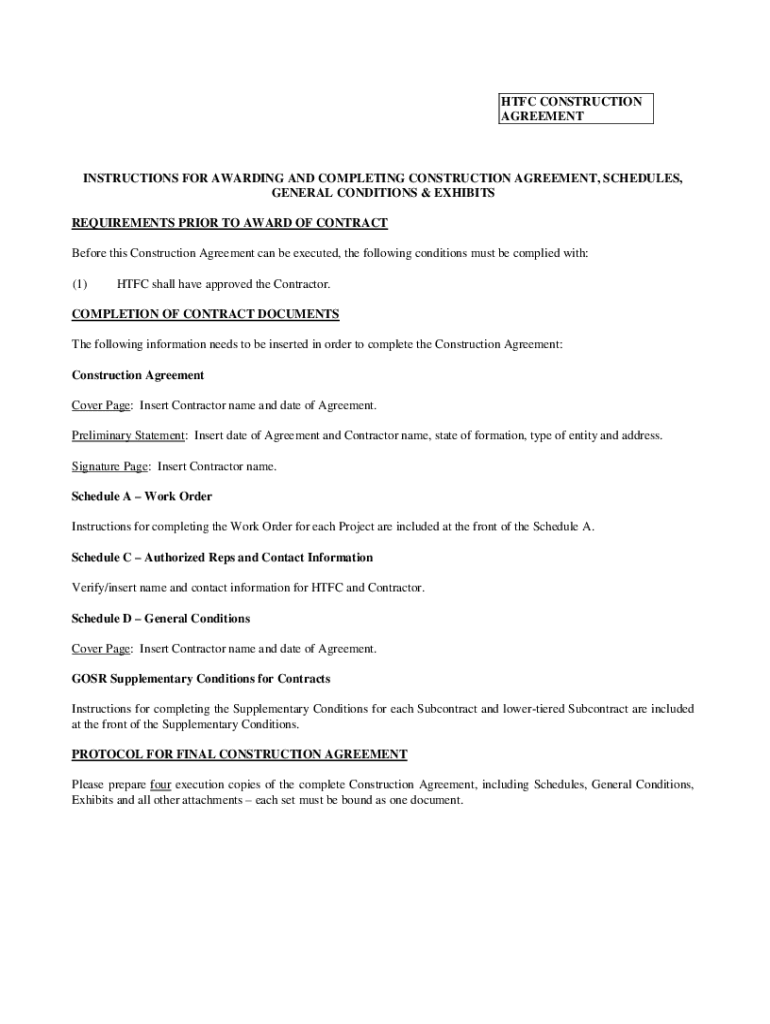 HTFC CONSTRUCTION AGREEMENT

INSTRUCTIONS FOR AWARDING AND COMPLETING CONSTRUCTION AGREEMENT, SCHEDULES, GENERAL CONDITIONS & EXHIBITS

REQUIREMENTS PRIOR TO AWARD OF CONTRACT

Before this Construction Agreement can be executed, the following conditions must be complied with:

(1) HTFC shall have approved the Contractor.

COMPLETION OF CONTRACT DOCUMENTS

The following information needs to be inserted in order to complete the Construction Agreement:

Construction Agreement

Cover Page: Insert Contractor name and date of Agreement.

Preliminary Statement: Insert date of Agreement and Contractor name, state of formation, type of entity and address.

Signature Page: Insert Contractor name.

Schedule A – Work Order

Instructions for completing the Work Order for each Project are included at the front of the Schedule A.

Schedule C – Authorized Reps and Contact Information

Verify/insert name and contact information for HTFC and Contractor.

Schedule D – General Conditions

Cover Page: Insert Contractor name and date of Agreement.

GOSR Supplementary Conditions for Contracts

Instructions for completing the Supplementary Conditions for each Subcontract and lower-tiered Subcontract are included at the front of the Supplementary Conditions.

PROTOCOL FOR FINAL CONSTRUCTION AGREEMENT

Please prepare four execution copies of the complete Construction Agreement, including Schedules, General Conditions, Exhibits and all other attachments – each set must be bound as one document.